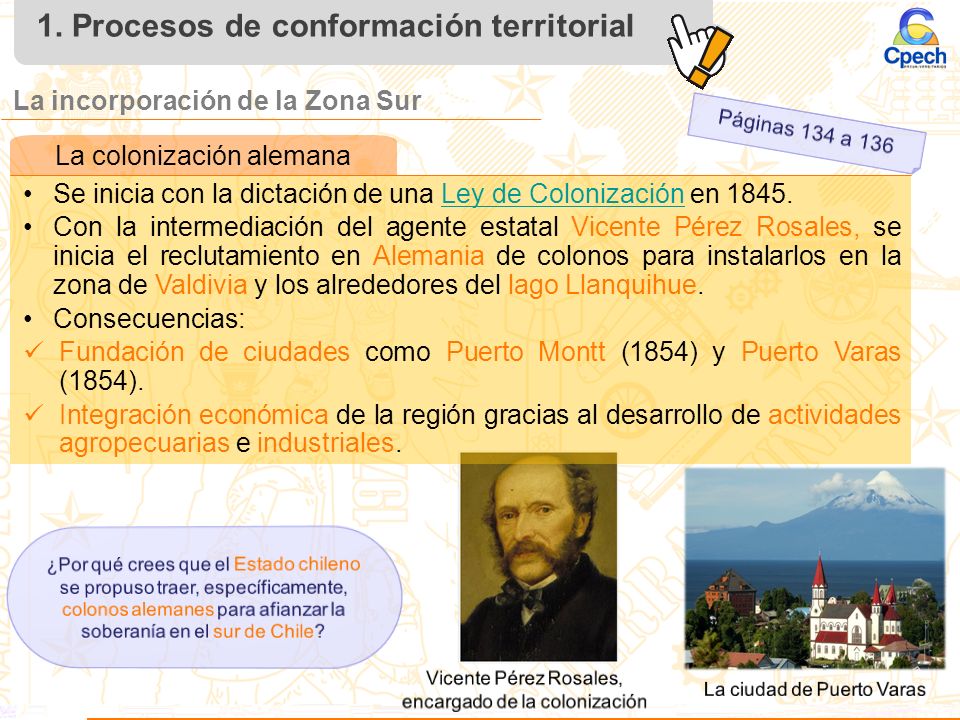 1. Procesos de conformación territorial

Cpech

La incorporación de la Zona Sur

Páginas 134 a 136

La colonización alemana

• Se inicia con la dictación de una Ley de Colonización en 1845.

• Con la intermediación del agente estatal Vicente Pérez Rosales, se inicia el reclutamiento en Alemania de colonos para instalarlos en la zona de Valdivia y los alrededores del lago Llanquihue.

• Consecuencias:

✓ Fundación de ciudades como Puerto Montt (1854) y Puerto Varas (1854).

✓ Integración económica de la región gracias al desarrollo de actividades agropecuarias e industriales.

¿Por qué crees que el Estado chileno se propuso traer, específicamente, colonos alemanes para afianzar la soberanía en el sur de Chile?

Vicente Pérez Rosales, encargado de la colonización

La ciudad de Puerto Varas